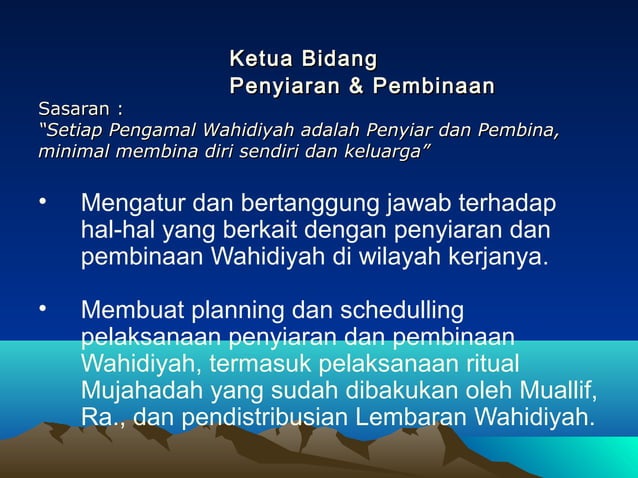 Ketua Bidang
Penyiaran & Pembinaan

Sasaran :
“Setiap Pengamal Wahidiyah adalah Penyiar dan Pembina, minimal membina diri sendiri dan keluarga”

• Mengatur dan bertanggung jawab terhadap hal-hal yang berkait dengan penyiaran dan pembinaan Wahidiyah di wilayah kerjanya.

• Membuat planning dan schedulling pelaksanaan penyiaran dan pembinaan Wahidiyah, termasuk pelaksanaan ritual Mujahadah yang sudah dibakukan oleh Muallif, Ra., dan pendistribusian Lembaran Wahidiyah.